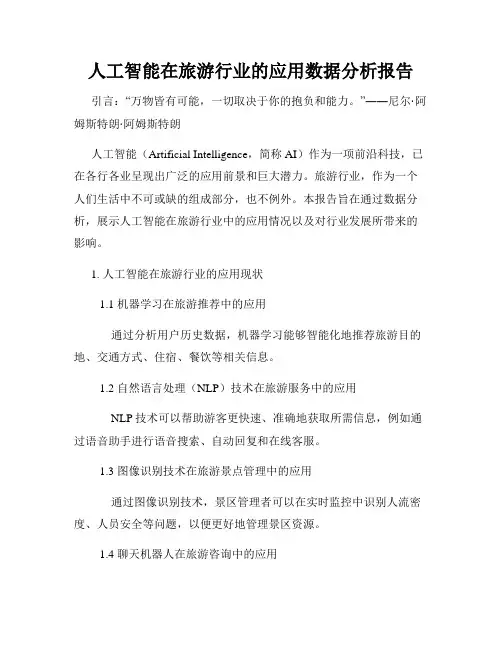 人工智能在旅游行业的应用数据分析报告

引言：“万物皆有可能，一切取决于你的抱负和能力。”——尼尔·阿姆斯特朗·阿姆斯特朗

人工智能（Artificial Intelligence，简称 AI）作为一项前沿科技，已在各行各业呈现出广泛的应用前景和巨大潜力。旅游行业，作为一个人们生活中不可或缺的组成部分，也不例外。本报告旨在通过数据分析，展示人工智能在旅游行业中的应用情况以及对行业发展所带来的影响。

1. 人工智能在旅游行业的应用现状

1.1 机器学习在旅游推荐中的应用

通过分析用户历史数据，机器学习能够智能化地推荐旅游目的地、交通方式、住宿、餐饮等相关信息。

1.2 自然语言处理（NLP）技术在旅游服务中的应用

NLP 技术可以帮助游客更快速、准确地获取所需信息，例如通过语音助手进行语音搜索、自动回复和在线客服。

1.3 图像识别技术在旅游景点管理中的应用

通过图像识别技术，景区管理者可以在实时监控中识别人流密度、人员安全等问题，以便更好地管理景区资源。

1.4 聊天机器人在旅游咨询中的应用